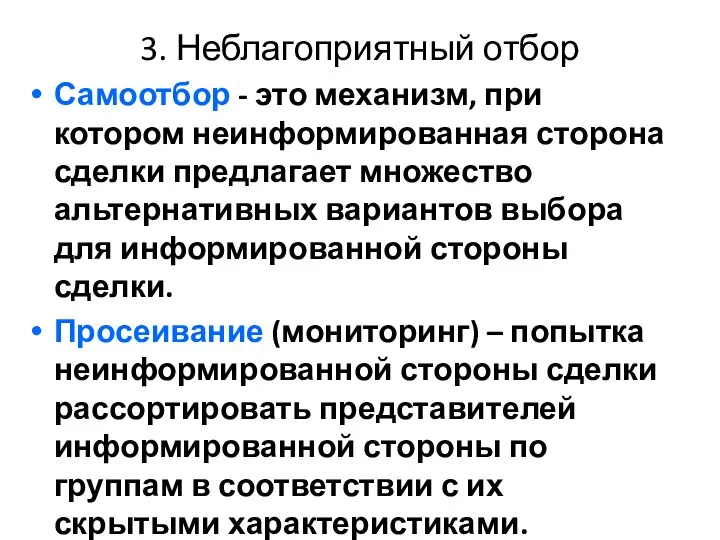 3. Неблагоприятный отбор

• Самоотбор - это механизм, при котором неинформированная сторона сделки предлагает множество альтернативных вариантов выбора для информированной стороны сделки.

• Просеивание (мониторинг) – попытка неинформированной стороны сделки рассортировать представителей информированной стороны по группам в соответствии с их скрытыми характеристиками.